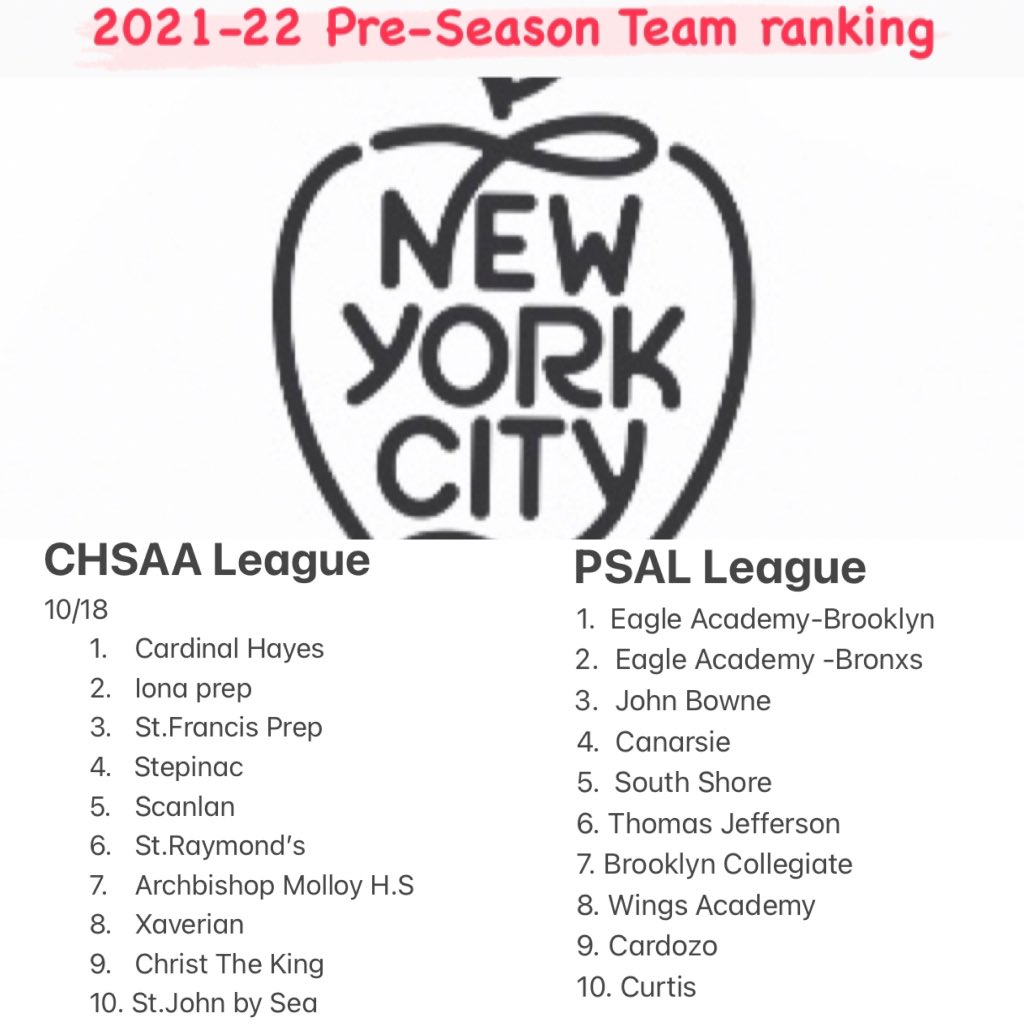 2021-22 Pre-Season Team ranking

NEW YORK CITY

CHSAA League

10/18

1. Cardinal Hayes
2. Iona prep
3. St.Francis Prep
4. Stepinac
5. Scanlan
6. St.Raymond's
7. Archbishop Molloy H.S
8. Xaverian
9. Christ The King
10. St.John by Sea

PSAL League

1. Eagle Academy-Brooklyn
2. Eagle Academy -Bronxs
3. John Bowne
4. Canarsie
5. South Shore
6. Thomas Jefferson
7. Brooklyn Collegiate
8. Wings Academy
9. Cardozo
10. Curtis